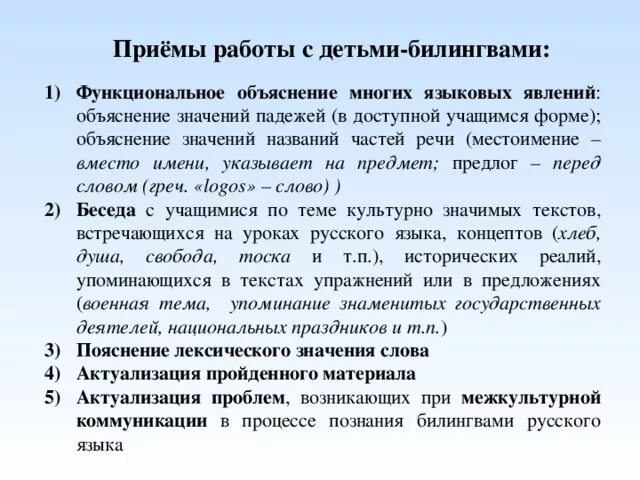 Приёмы работы с детьми-билингвами:

1) Функциональное объяснение многих языковых явлений: объяснение значений падежей (в доступной учащимся форме); объяснение значений названий частей речи (местоимение – вместо имени, указывает на предмет; предлог – перед словом (греч. «logos» – слово) )
2) Беседа с учащимися по теме культурно значимых текстов, встречающихся на уроках русского языка, концептов (хлеб, душа, свобода, тоска и т.п.), исторических реалий, упоминающихся в текстах упражнений или в предложениях (военная тема, упоминание знаменитых государственных деятелей, национальных праздников и т.п.)
3) Пояснение лексического значения слова
4) Актуализация пройденного материала
5) Актуализация проблем, возникающих при межкультурной коммуникации в процессе познания билингвами русского языка